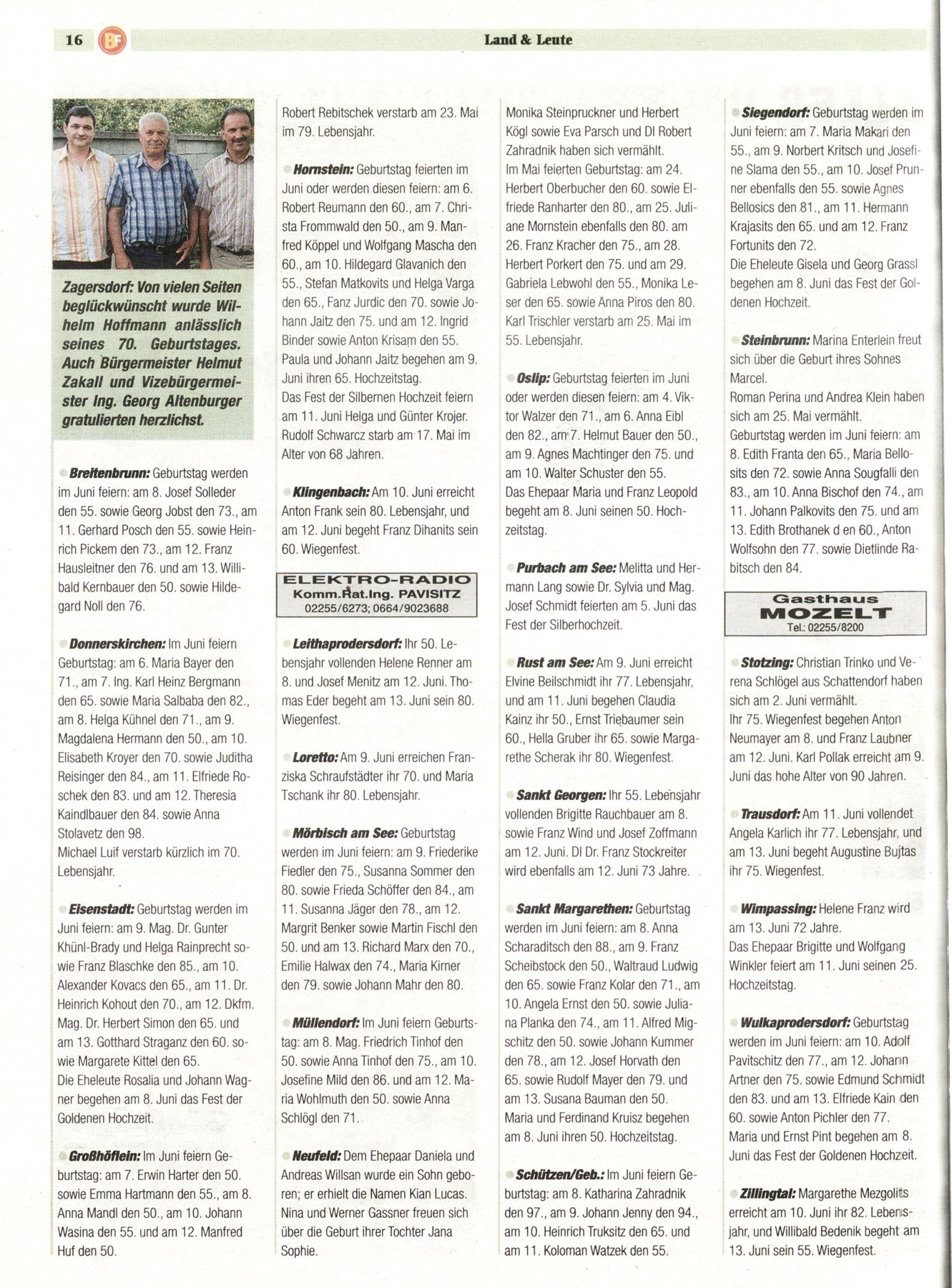 16 BF Land & Leute

Zagersdorf: Von vielen Seiten beglückwünscht wurde Wilhelm Hoffmann anlässlich seines 70. Geburtstages. Auch Bürgermeister Helmut Zakall und Vizebürgermeister Ing. Georg Altenburger gratulierten herzlichst.

Breitenbrunn: Geburtstag werden im Juni feiern: am 8. Josef Solleder den 55. sowie Georg Jobst den 73., am 11. Gerhard Posch den 55. sowie Heinrich Pickem den 73., am 12. Franz Hausleitner den 76. und am 13. Willibald Kernbauer den 50. sowie Hildegard Noll den 76.

Donnerskirchen: Im Juni feiern Geburtstag: am 6. Maria Bayer den 71., am 7. Ing. Karl Heinz Bergmann den 65. sowie Maria Salbaba den 82., am 8. Helga Kühnel den 71., am 9. Magdalena Hermann den 50., am 10. Elisabeth Kroyer den 70. sowie Juditha Reisinger den 84., am 11. Elfriede Roschek den 83. und am 12. Theresia Kaindlbauer den 84. sowie Anna Stolavetz den 98.
Michael Luif verstarb kürzlich im 70. Lebensjahr.

Eisenstadt: Geburtstag werden im Juni feiern: am 9. Mag. Dr. Gunter Khünl-Brady und Helga Rainprecht sowie Franz Blaschke den 85., am 10. Alexander Kovacs den 65., am 11. Dr. Heinrich Kohout den 70., am 12. Dkfm. Mag. Dr. Herbert Simon den 65. und am 13. Gotthard Straganz den 60. sowie Margarete Kittel den 65.
Die Eheleute Rosalia und Johann Wagner begehen am 8. Juni das Fest der Goldenen Hochzeit.

Großhöflein: Im Juni feiern Geburtstag: am 7. Erwin Harter den 50. sowie Emma Hartmann den 55., am 8. Anna Mandl den 50., am 10. Johann Wasina den 55. und am 12. Manfred Huf den 50.

Robert Rebitschek verstarb am 23. Mai im 79. Lebensjahr.

Hornstein: Geburtstag feierten im Juni oder werden diesen feiern: am 6. Robert Reumann den 60., am 7. Christa Frommwald den 50., am 9. Manfred Köppel und Wolfgang Mascha den 60., am 10. Hildegard Glavanich den 55., Stefan Matkovits und Helga Varga den 65., Fanz Jurdic den 70. sowie Johann Jaitz den 75. und am 12. Ingrid Binder sowie Anton Krisam den 55.
Paula und Johann Jaitz begehen am 9. Juni ihren 65. Hochzeitstag.
Das Fest der Silbernen Hochzeit feiern am 11. Juni Helga und Günter Krojer.
Rudolf Schwarcz starb am 17. Mai im Alter von 68 Jahren.

Klingenbach: Am 10. Juni erreicht Anton Frank sein 80. Lebensjahr, und am 12. Juni begeht Franz Dihanits sein 60. Wiegenfest.

ELEKTRO-RADIO
Komm.Rat.Ing. PAVISITZ
02255/6273; 0664/9023688

Leithaprodersdorf: Ihr 50. Lebensjahr vollenden Helene Renner am 8. und Josef Menitz am 12. Juni. Thomas Eder begeht am 13. Juni sein 80. Wiegenfest.

Loretto: Am 9. Juni erreichen Franziska Schraufstädter ihr 70. und Maria Tschank ihr 80. Lebensjahr.

Mörbisch am See: Geburtstag werden im Juni feiern: am 9. Friederike Fiedler den 75., Susanna Sommer den 80. sowie Frieda Schöffer den 84., am 11. Susanna Jäger den 78., am 12. Margrit Benker sowie Martin Fischl den 50. und am 13. Richard Marx den 70., Emilie Halwax den 74., Maria Kirner den 79. sowie Johann Mahr den 80.

Müllendorf: Im Juni feiern Geburtstag: am 8. Mag. Friedrich Tinhof den 50. sowie Anna Tinhof den 75., am 10. Josefine Mild den 86. und am 12. Maria Wohlmuth den 50. sowie Anna Schlögl den 71.

Neufeld: Dem Ehepaar Daniela und Andreas Willsan wurde ein Sohn geboren; er erhielt die Namen Kian Lucas. Nina und Werner Gassner freuen sich über die Geburt ihrer Tochter Jana Sophie.

Monika Steinpruckner und Herbert Kögl sowie Eva Parsch und DI Robert Zahradnik haben sich vermählt.
Im Mai feierten Geburtstag: am 24. Herbert Oberbucher den 60. sowie Elfriede Ranharter den 80., am 25. Juliane Mornstein ebenfalls den 80. am 26. Franz Kracher den 75., am 28. Herbert Porkert den 75. und am 29. Gabriela Lebwohl den 55., Monika Leser den 65. sowie Anna Piros den 80.
Karl Trischler verstarb am 25. Mai im 55. Lebensjahr.

Oslip: Geburtstag feierten im Juni oder werden diesen feiern: am 4. Viktor Walzer den 71., am 6. Anna Eibl den 82., am 7. Helmut Bauer den 50., am 9. Agnes Machtinger den 75. und am 10. Walter Schuster den 55.
Das Ehepaar Maria und Franz Leopold begeht am 8. Juni seinen 50. Hochzeitstag.

Purbach am See: Melitta und Hermann Lang sowie Dr. Sylvia und Mag. Josef Schmidt feierten am 5. Juni das Fest der Silberhochzeit.

Rust am See: Am 9. Juni erreicht Elvine Beilschmidt ihr 77. Lebensjahr, und am 11. Juni begehen Claudia Kainz ihr 50., Ernst Triebaumer sein 60., Hella Gruber ihr 65. sowie Margarethe Scherak ihr 80. Wiegenfest.

Sankt Georgen: Ihr 55. Lebensjahr vollenden Brigitte Rauchbauer am 8. sowie Franz Wind und Josef Zoffmann am 12. Juni. DI Dr. Franz Stockreiter wird ebenfalls am 12. Juni 73 Jahre.

Sankt Margarethen: Geburtstag werden im Juni feiern: am 8. Anna Scharaditsch den 88., am 9. Franz Scheibstock den 50., Waltraud Ludwig den 65. sowie Franz Kolar den 71., am 10. Angela Ernst den 50. sowie Juliana Planka den 74., am 11. Alfred Migschitz den 50. sowie Johann Kummer den 78., am 12. Josef Horvath den 65. sowie Rudolf Mayer den 79. und am 13. Susana Bauman den 50.
Maria und Ferdinand Kruisz begehen am 8. Juni ihren 50. Hochzeitstag.

Schützen/Geb.: Im Juni feiern Geburtstag: am 8. Katharina Zahradnik den 97., am 9. Johann Jenny den 94., am 10. Heinrich Truksitz den 65. und am 11. Koloman Watzek den 55.

Siegendorf: Geburtstag werden im Juni feiern: am 7. Maria Makari den 55., am 9. Norbert Kritsch und Josefine Slama den 55., am 10. Josef Prunner ebenfalls den 55. sowie Agnes Bellosics den 81., am 11. Hermann Krajasits den 65. und am 12. Franz Fortunits den 72.
Die Eheleute Gisela und Georg Grassl begehen am 8. Juni das Fest der Goldenen Hochzeit.

Steinbrunn: Marina Enterlein freut sich über die Geburt ihres Sohnes Marcel.
Roman Perina und Andrea Klein haben sich am 25. Mai vermählt.
Geburtstag werden im Juni feiern: am 8. Edith Franta den 65., Maria Bellosits den 72. sowie Anna Sougfalli den 83., am 10. Anna Bischof den 74., am 11. Johann Palkovits den 75. und am 13. Edith Brothanek d en 60., Anton Wolfsohn den 77. sowie Dietlinde Rabitsch den 84.

Gasthaus
MOZELT
Tel.: 02255/8200

Stotzing: Christian Trinko und Verena Schlögel aus Schattendorf haben sich am 2. Juni vermählt.
Ihr 75. Wiegenfest begehen Anton Neumayer am 8. und Franz Laubner am 12. Juni. Karl Pollak erreicht am 9. Juni das hohe Alter von 90 Jahren.

Trausdorf: Am 11. Juni vollendet Angela Karlich ihr 77. Lebensjahr, und am 13. Juni begeht Augustine Bujtas ihr 75. Wiegenfest.

Wimpassing: Helene Franz wird am 13. Juni 72 Jahre.
Das Ehepaar Brigitte und Wolfgang Winkler feiert am 11. Juni seinen 25. Hochzeitstag.

Wulkaprodersdorf: Geburtstag werden im Juni feiern: am 10. Adolf Pavitschitz den 77., am 12. Johann Artner den 75. sowie Edmund Schmidt den 83. und am 13. Elfriede Kain den 60. sowie Anton Pichler den 77.
Maria und Ernst Pint begehen am 8. Juni das Fest der Goldenen Hochzeit.

Zillingtal: Margarethe Mezgolits erreicht am 10. Juni ihr 82. Lebensjahr, und Willibald Bedenik begeht am 13. Juni sein 55. Wiegenfest.